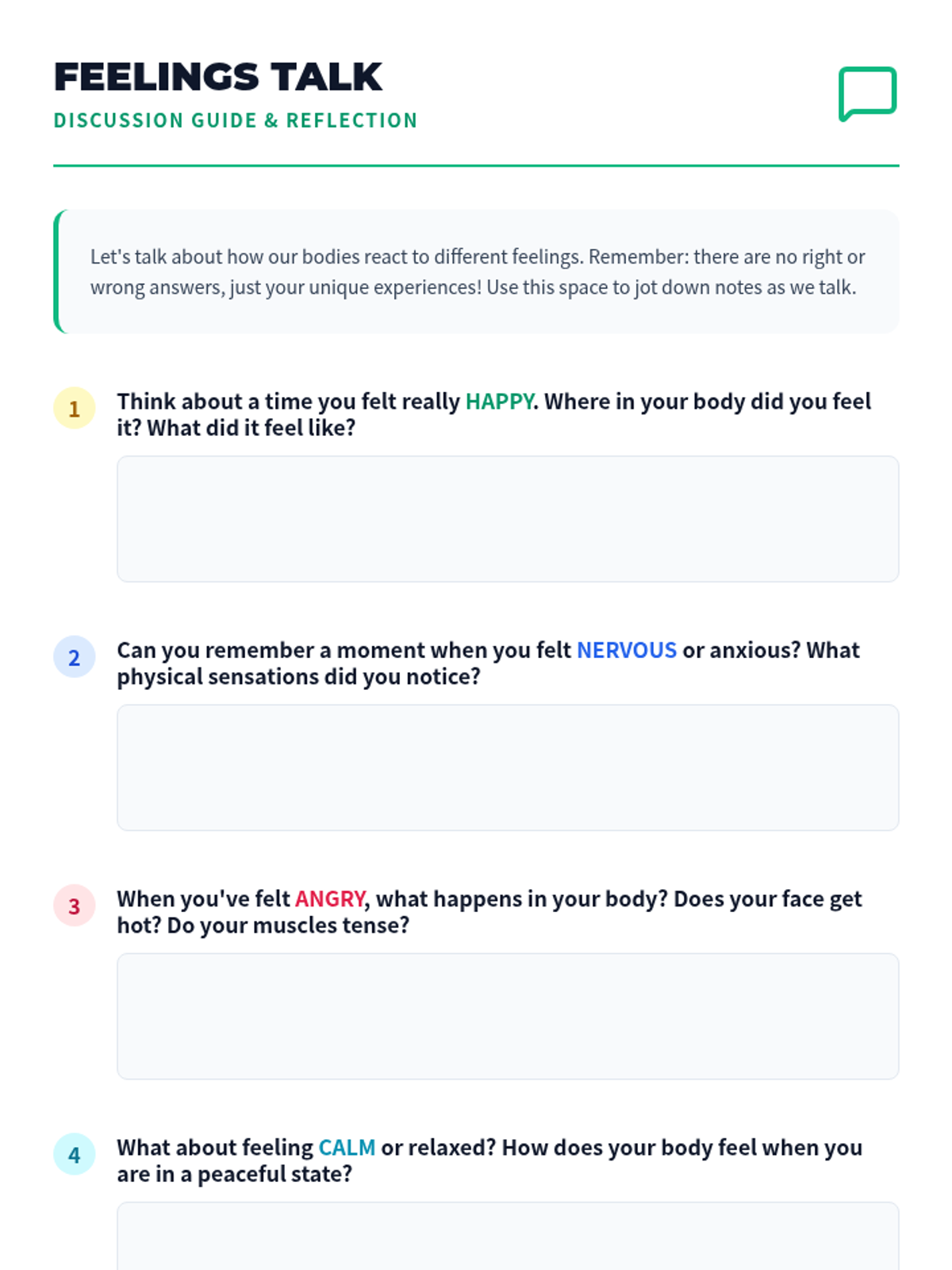 FEELINGS TALK
DISCUSSION GUIDE & REFLECTION

Let's talk about how our bodies react to different feelings. Remember: there are no right or wrong answers, just your unique experiences! Use this space to jot down notes as we talk.

1 Think about a time you felt really HAPPY. Where in your body did you feel it? What did it feel like?

2 Can you remember a moment when you felt NERVOUS or anxious? What physical sensations did you notice?

3 When you've felt ANGRY, what happens in your body? Does your face get hot? Do your muscles tense?

4 What about feeling CALM or relaxed? How does your body feel when you are in a peaceful state?